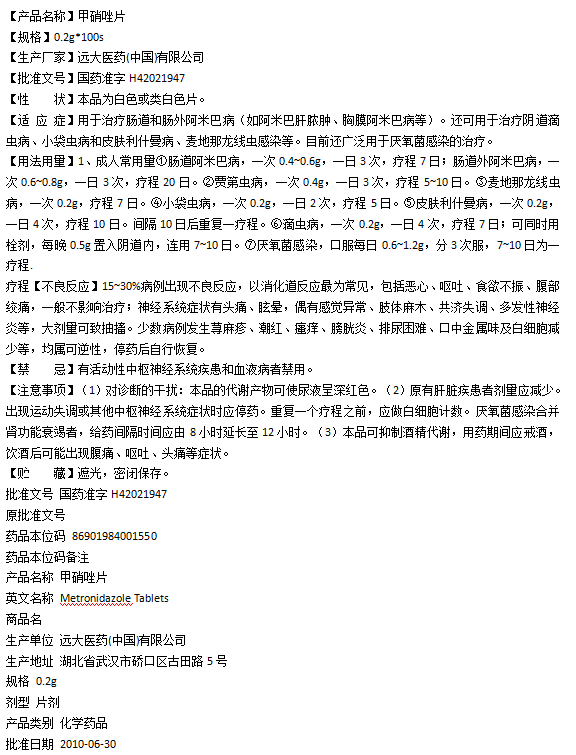 【产品名称】甲硝唑片

【规格】0.2g*100s

【生产厂家】远大医药(中国)有限公司

【批准文号】国药准字 H42021947

【性　　状】本品为白色或类白色片。

【适 应 症】用于治疗肠道和肠外阿米巴病（如阿米巴肝脓肿、胸膜阿米巴病等）。还可用于治疗阴道滴虫病、小袋虫病和皮肤利什曼病、麦地那龙线虫感染等。目前还广泛用于厌氧菌感染的治疗。

【用法用量】1、成人常用量①肠道阿米巴病，一次 0.4~0.6g，一日 3 次，疗程 7 日；肠道外阿米巴病，一次 0.6~0.8g，一日 3 次，疗程 20 日。②贾第虫病，一次 0.4g，一日 3 次，疗程 5~10 日。③麦地那龙线虫病，一次 0.2g，疗程 7 日。④小袋虫病，一次 0.2g，一日 2 次，疗程 5 日。⑤皮肤利什曼病，一次 0.2g，一日 4 次，疗程 10 日。间隔 10 日后重复一疗程。⑥滴虫病，一次 0.2g，一日 4 次，疗程 7 日；可同时用栓剂，每晚 0.5g 置入阴道内，连用 7~10 日。⑦厌氧菌感染，口服每日 0.6~1.2g，分 3 次服，7~10 日为一疗程.

疗程【不良反应】15~30%病例出现不良反应，以消化道反应最为常见，包括恶心、呕吐、食欲不振、腹部绞痛，一般不影响治疗；神经系统症状有头痛、眩晕，偶有感觉异常、肢体麻木、共济失调、多发性神经炎等，大剂量可致抽搐。少数病例发生荨麻疹、潮红、瘙痒、膀胱炎、排尿困难、口中金属味及白细胞减少等，均属可逆性，停药后自行恢复。

【禁　　忌】有活动性中枢神经系统疾患和血液病者禁用。

【注意事项】（1）对诊断的干扰：本品的代谢产物可使尿液呈深红色。（2）原有肝脏疾患者剂量应减少。出现运动失调或其他中枢神经系统症状时应停药。重复一个疗程之前，应做白细胞计数。厌氧菌感染合并肾功能衰竭者，给药间隔时间应由 8 小时延长至 12 小时。（3）本品可抑制酒精代谢，用药期间应戒酒，饮酒后可能出现腹痛、呕吐、头痛等症状。

【贮　　藏】遮光，密闭保存。

批准文号 国药准字 H42021947

原批准文号

药品本位码 86901984001550

药品本位码备注

产品名称 甲硝唑片

英文名称 Metronidazole Tablets

商品名

生产单位 远大医药(中国)有限公司

生产地址 湖北省武汉市硚口区古田路 5 号

规格 0.2g

剂型 片剂

产品类别 化学药品

批准日期 2010-06-30